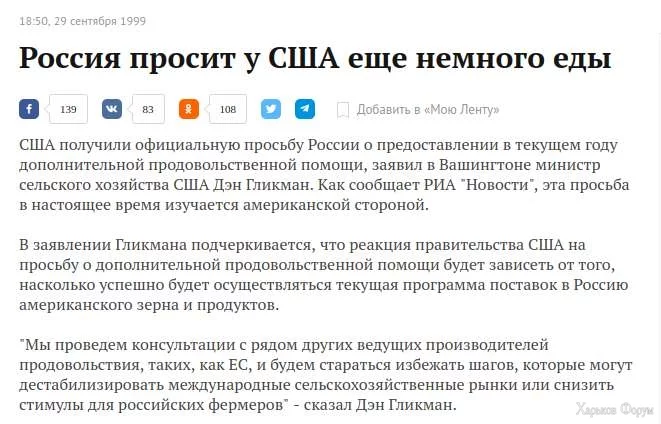 18:50, 29 сентября 1999

Россия просит у США еще немного еды

139 83 108 Добавить в «Мою Ленту»

США получили официальную просьбу России о предоставлении в текущем году дополнительной продовольственной помощи, заявил в Вашингтоне министр сельского хозяйства США Дэн Гликман. Как сообщает РИА "Новости", эта просьба в настоящее время изучается американской стороной.

В заявлении Гликмана подчеркивается, что реакция правительства США на просьбу о дополнительной продовольственной помощи будет зависеть от того, насколько успешно будет осуществляться текущая программа поставок в Россию американского зерна и продуктов.

"Мы проведем консультации с рядом других ведущих производителей продовольствия, таких, как ЕС, и будем стараться избежать шагов, которые могут дестабилизировать международные сельскохозяйственные рынки или снизить стимулы для российских фермеров" - сказал Дэн Гликман.

Харьков Форум